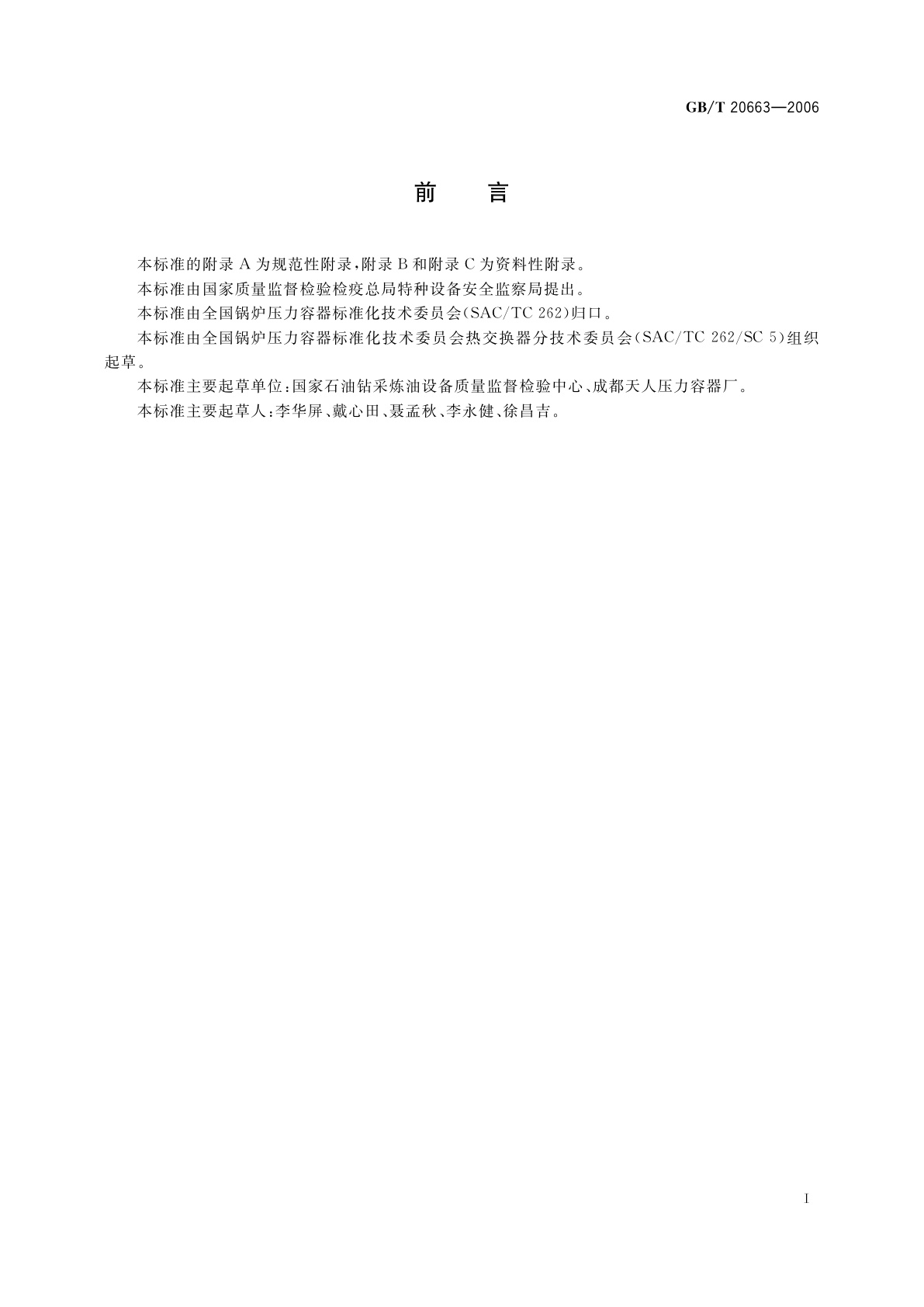 GB/T 20663—2006

前　言

本标准的附录 A 为规范性附录，附录 B 和附录 C 为资料性附录。

本标准由国家质量监督检验检疫总局特种设备安全监察局提出。

本标准由全国锅炉压力容器标准化技术委员会(SAC/TC 262)归口。

本标准由全国锅炉压力容器标准化技术委员会热交换器分技术委员会(SAC/TC 262/SC 5)组织起草。

本标准主要起草单位:国家石油钻采炼油设备质量监督检验中心、成都天人压力容器厂。

本标准主要起草人:李华屏、戴心田、聂孟秋、李永健、徐昌吉。

I